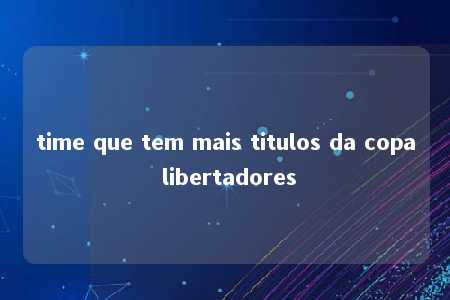 time que tem mais titulos da copa libertadores